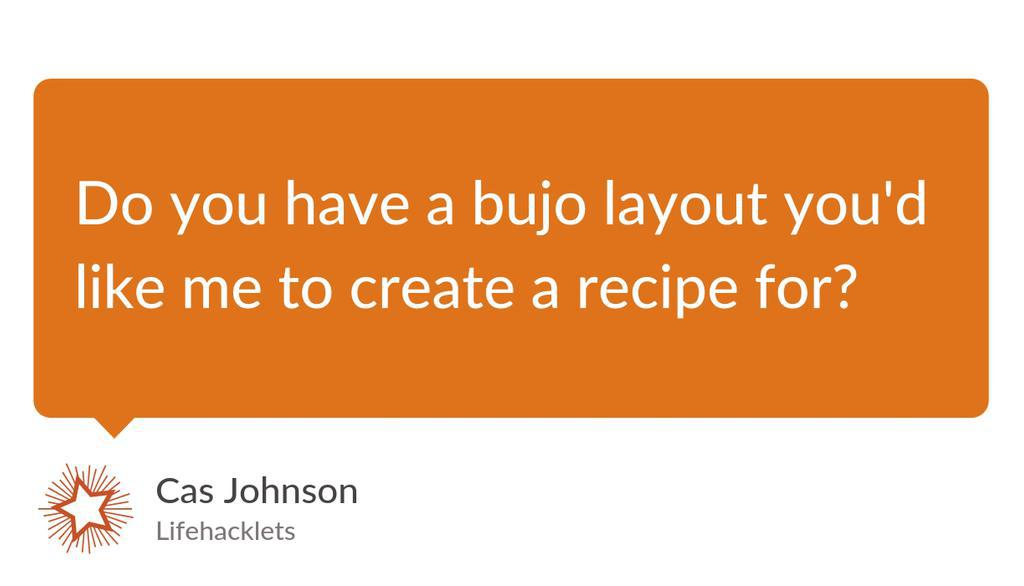 Do you have a bujo layout you'd like me to create a recipe for?

Cas Johnson
Lifehacklets